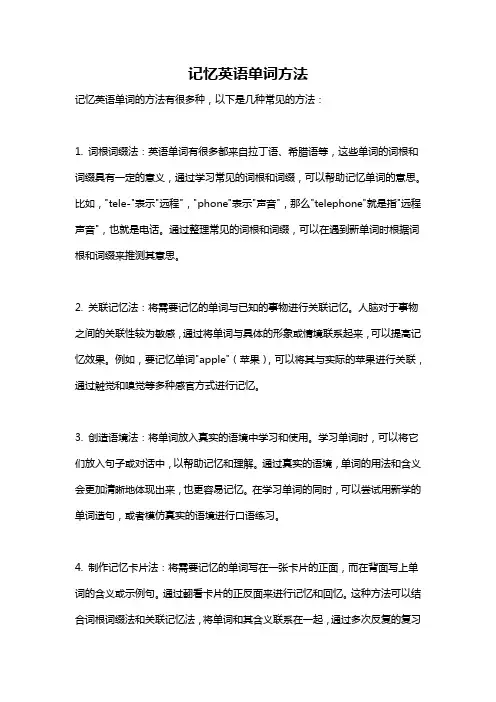 记忆英语单词方法

记忆英语单词的方法有很多种，以下是几种常见的方法：

1. 词根词缀法：英语单词有很多都来自拉丁语、希腊语等，这些单词的词根和词缀具有一定的意义，通过学习常见的词根和词缀，可以帮助记忆单词的意思。比如，"tele-"表示"远程"，"phone"表示"声音"，那么"telephone"就是指"远程声音"，也就是电话。通过整理常见的词根和词缀，可以在遇到新单词时根据词根和词缀来推测其意思。

2. 关联记忆法：将需要记忆的单词与已知的事物进行关联记忆。人脑对于事物之间的关联性较为敏感，通过将单词与具体的形象或情境联系起来，可以提高记忆效果。例如，要记忆单词"apple"（苹果），可以将其与实际的苹果进行关联，通过触觉和嗅觉等多种感官方式进行记忆。

3. 创造语境法：将单词放入真实的语境中学习和使用。学习单词时，可以将它们放入句子或对话中，以帮助记忆和理解。通过真实的语境，单词的用法和含义会更加清晰地体现出来，也更容易记忆。在学习单词的同时，可以尝试用新学的单词造句，或者模仿真实的语境进行口语练习。

4. 制作记忆卡片法：将需要记忆的单词写在一张卡片的正面，而在背面写上单词的含义或示例句。通过翻看卡片的正反面来进行记忆和回忆。这种方法可以结合词根词缀法和关联记忆法，将单词和其含义联系在一起，通过多次反复的复习